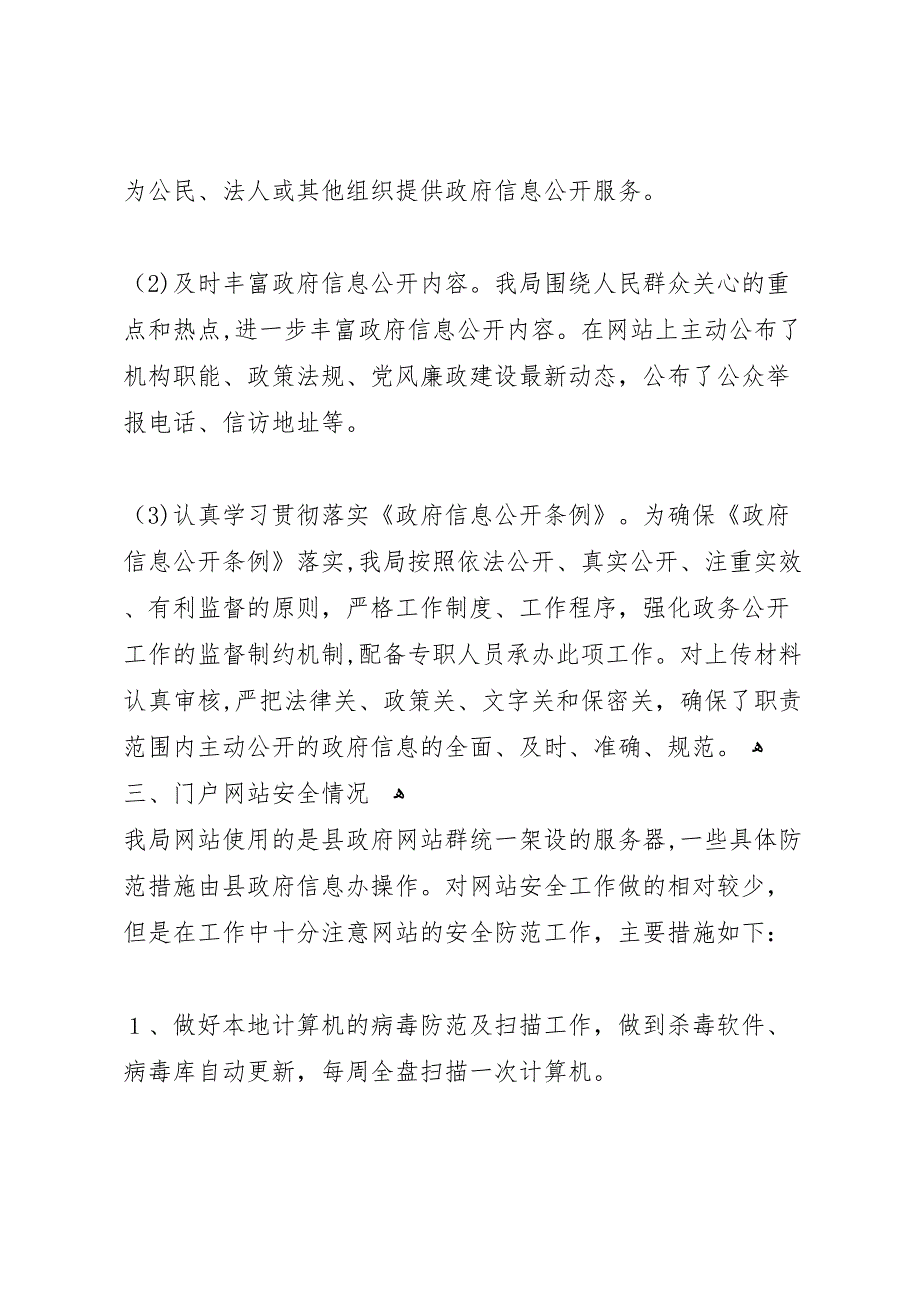 为公民、法人或其他组织提供政府信息公开服务。

（2)及时丰富政府信息公开内容。我局围绕人民群众关心的重点和热点,进一步丰富政府信息公开内容。在网站上主动公布了机构职能、政策法规、党风廉政建设最新动态，公布了公众举报电话、信访地址等。

（3)认真学习贯彻落实《政府信息公开条例》。为确保《政府信息公开条例》落实,我局按照依法公开、真实公开、注重实效、有利监督的原则，严格工作制度、工作程序，强化政务公开工作的监督制约机制,配备专职人员承办此项工作。对上传材料认真审核,严把法律关、政策关、文字关和保密关，确保了职责范围内主动公开的政府信息的全面、及时、准确、规范。
三、门户网站安全情况
我局网站使用的是县政府网站群统一架设的服务器,一些具体防范措施由县政府信息办操作。对网站安全工作做的相对较少，但是在工作中十分注意网站的安全防范工作，主要措施如下：

１、做好本地计算机的病毒防范及扫描工作，做到杀毒软件、病毒库自动更新，每周全盘扫描一次计算机。